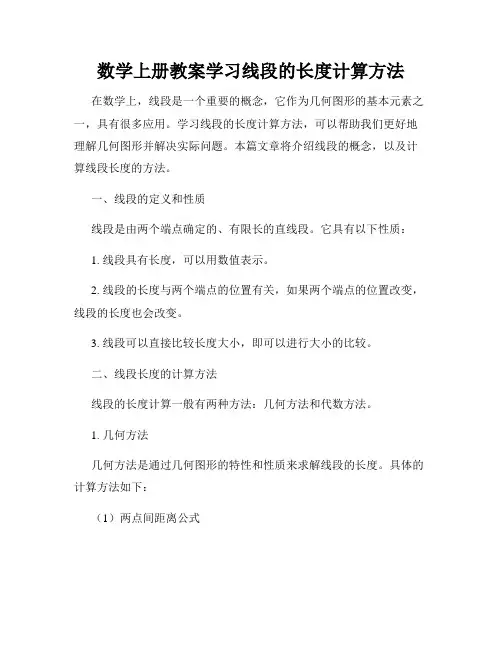 数学上册教案学习线段的长度计算方法

在数学上，线段是一个重要的概念，它作为几何图形的基本元素之一，具有很多应用。学习线段的长度计算方法，可以帮助我们更好地理解几何图形并解决实际问题。本篇文章将介绍线段的概念，以及计算线段长度的方法。

一、线段的定义和性质

线段是由两个端点确定的、有限长的直线段。它具有以下性质：

1. 线段具有长度，可以用数值表示。

2. 线段的长度与两个端点的位置有关，如果两个端点的位置改变，线段的长度也会改变。

3. 线段可以直接比较长度大小，即可以进行大小的比较。

二、线段长度的计算方法

线段的长度计算一般有两种方法：几何方法和代数方法。

1. 几何方法

几何方法是通过几何图形的特性和性质来求解线段的长度。具体的计算方法如下：

（1）两点间距离公式